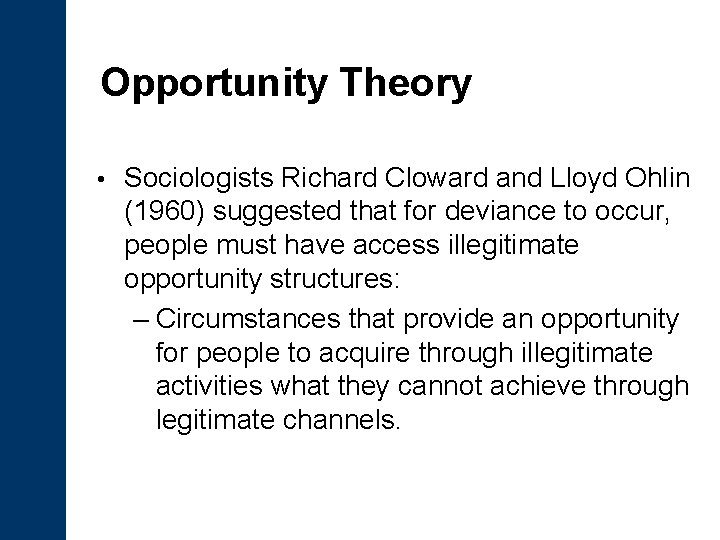 Opportunity Theory

• Sociologists Richard Cloward and Lloyd Ohlin (1960) suggested that for deviance to occur, people must have access illegitimate opportunity structures:

– Circumstances that provide an opportunity for people to acquire through illegitimate activities what they cannot achieve through legitimate channels.